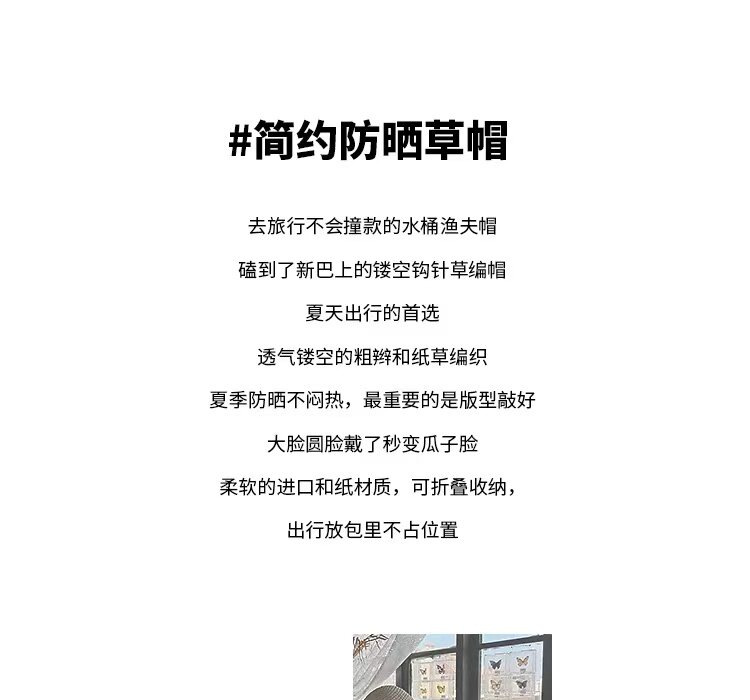 #简约防晒草帽

去旅行不会撞款的水桶渔夫帽

磕到了新巴上的镂空钩针草编帽

夏天出行的首选

透气镂空的粗辫和纸草编织

夏季防晒不闷热，最重要的是版型敲好

大脸圆脸戴了秒变瓜子脸

柔软的进口和纸材质，可折叠收纳，

出行放包里不占位置